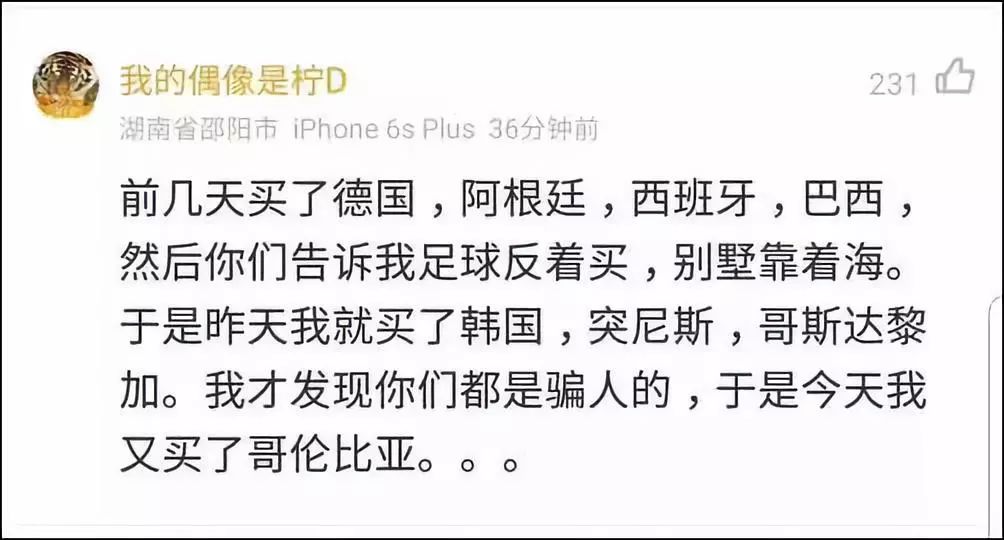 我的偶像是柠D

231

湖南省邵阳市 iPhone 6s Plus 36分钟前

前几天买了德国，阿根廷，西班牙，巴西，然后你们告诉我足球反着买，别墅靠着海。于是昨天我就买了韩国，突尼斯，哥斯达黎加。我才发现你们都是骗人的，于是今天我又买了哥伦比亚。。。